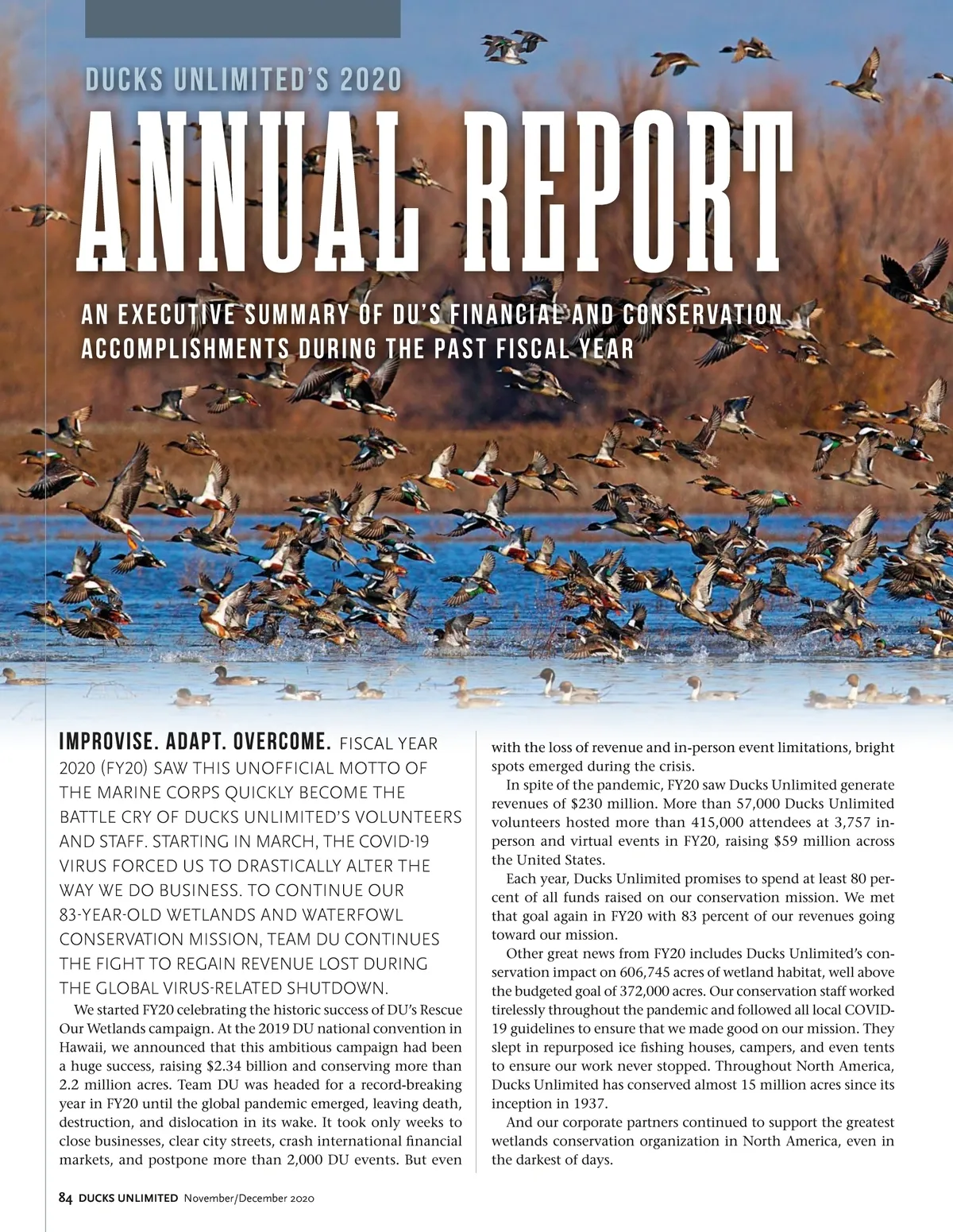 DUCKS UNLIMITED'S 2020

ANNUAL REPORT

AN EXECUTIVE SUMMARY OF DU'S FINANCIAL AND CONSERVATION ACCOMPLISHMENTS DURING THE PAST FISCAL YEAR

IMPROVISE. ADAPT. OVERCOME. FISCAL YEAR 2020 (FY20) SAW THIS UNOFFICIAL MOTTO OF THE MARINE CORPS QUICKLY BECOME THE BATTLE CRY OF DUCKS UNLIMITED'S VOLUNTEERS AND STAFF. STARTING IN MARCH, THE COVID-19 VIRUS FORCED US TO DRASTICALLY ALTER THE WAY WE DO BUSINESS. TO CONTINUE OUR 83-YEAR-OLD WETLANDS AND WATERFOWL CONSERVATION MISSION, TEAM DU CONTINUES THE FIGHT TO REGAIN REVENUE LOST DURING THE GLOBAL VIRUS-RELATED SHUTDOWN.

We started FY20 celebrating the historic success of DU's Rescue Our Wetlands campaign. At the 2019 DU national convention in Hawaii, we announced that this ambitious campaign had been a huge success, raising $2.34 billion and conserving more than 2.2 million acres. Team DU was headed for a record-breaking year in FY20 until the global pandemic emerged, leaving death, destruction, and dislocation in its wake. It took only weeks to close businesses, clear city streets, crash international financial markets, and postpone more than 2,000 DU events. But even with the loss of revenue and in-person event limitations, bright spots emerged during the crisis.

In spite of the pandemic, FY20 saw Ducks Unlimited generate revenues of $230 million. More than 57,000 Ducks Unlimited volunteers hosted more than 415,000 attendees at 3,757 in-person and virtual events in FY20, raising $59 million across the United States.

Each year, Ducks Unlimited promises to spend at least 80 percent of all funds raised on our conservation mission. We met that goal again in FY20 with 83 percent of our revenues going toward our mission.

Other great news from FY20 includes Ducks Unlimited's conservation impact on 606,745 acres of wetland habitat, well above the budgeted goal of 372,000 acres. Our conservation staff worked tirelessly throughout the pandemic and followed all local COVID-19 guidelines to ensure that we made good on our mission. They slept in repurposed ice fishing houses, campers, and even tents to ensure our work never stopped. Throughout North America, Ducks Unlimited has conserved almost 15 million acres since its inception in 1937.

And our corporate partners continued to support the greatest wetlands conservation organization in North America, even in the darkest of days.

84 DUCKS UNLIMITED November/December 2020